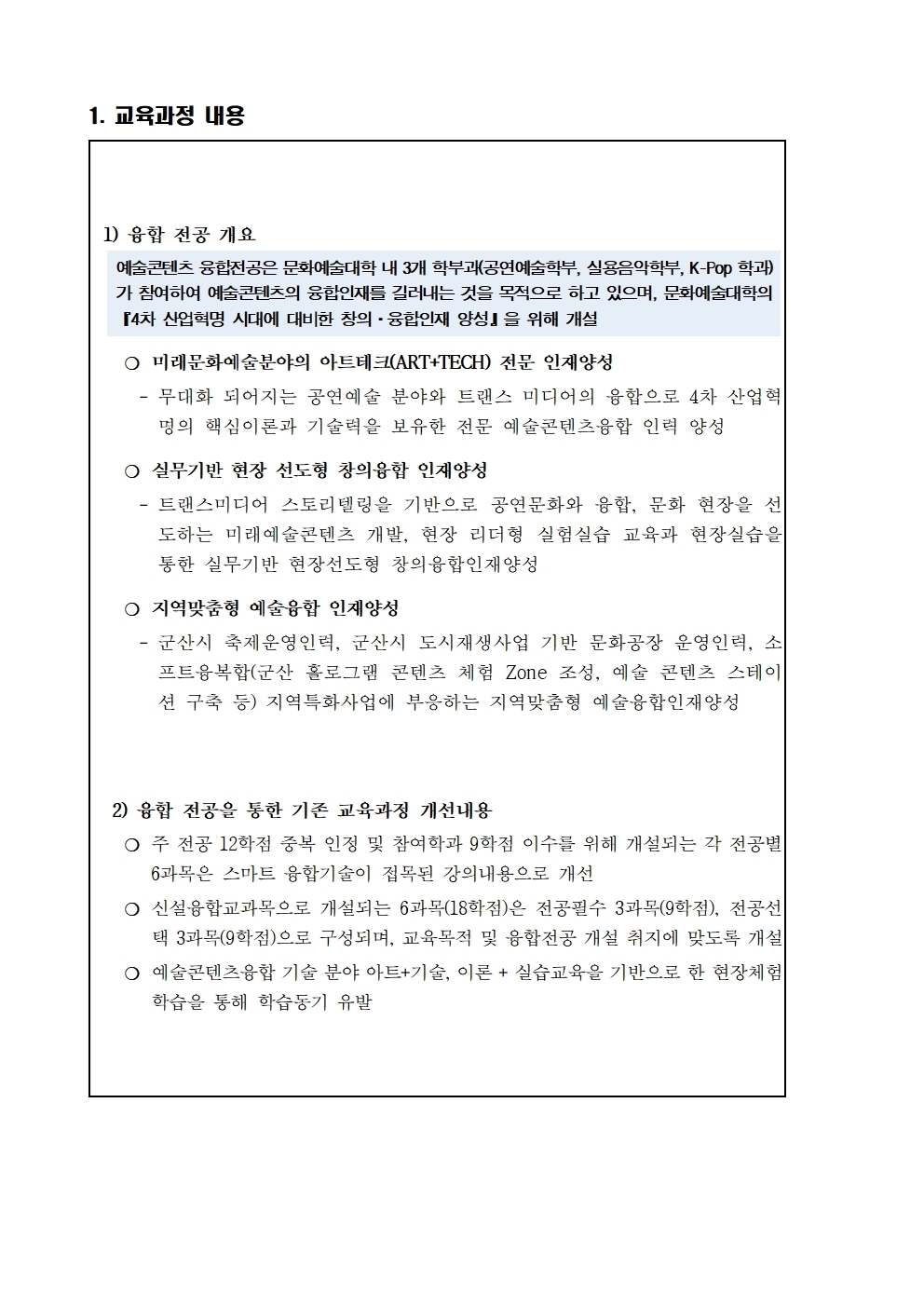 1. 교육과정 내용

1) 융합 전공 개요

예술콘텐츠 융합전공은 문화예술대학 내 3개 학부과(공연예술학부, 실용음악학부, K-Pop 학과)가 참여하여 예술콘텐츠의 융합인재를 길러내는 것을 목적으로 하고 있으며, 문화예술대학의 『4차 산업혁명 시대에 대비한 창의·융합인재 양성』을 위해 개설

○ 미래문화예술분야의 아트테크(ART+TECH) 전문 인재양성

- 무대화 되어지는 공연예술 분야와 트랜스 미디어의 융합으로 4차 산업혁명의 핵심이론과 기술력을 보유한 전문 예술콘텐츠융합 인력 양성

○ 실무기반 현장 선도형 창의융합 인재양성

- 트랜스미디어 스토리텔링을 기반으로 공연문화와 융합, 문화 현장을 선도하는 미래예술콘텐츠 개발, 현장 리더형 실험실습 교육과 현장실습을 통한 실무기반 현장선도형 창의융합인재양성

○ 지역맞춤형 예술융합 인재양성

- 군산시 축제운영인력, 군산시 도시재생사업 기반 문화공장 운영인력, 소프트융복합(군산 홀로그램 콘텐츠 체험 Zone 조성, 예술 콘텐츠 스테이션 구축 등) 지역특화사업에 부응하는 지역맞춤형 예술융합인재양성

2) 융합 전공을 통한 기존 교육과정 개선내용

○ 주 전공 12학점 중복 인정 및 참여학과 9학점 이수를 위해 개설되는 각 전공별 6과목은 스마트 융합기술이 접목된 강의내용으로 개선

○ 신설융합교과목으로 개설되는 6과목(18학점)은 전공필수 3과목(9학점), 전공선택 3과목(9학점)으로 구성되며, 교육목적 및 융합전공 개설 취지에 맞도록 개설

○ 예술콘텐츠융합 기술 분야 아트+기술, 이론 + 실습교육을 기반으로 한 현장체험 학습을 통해 학습동기 유발